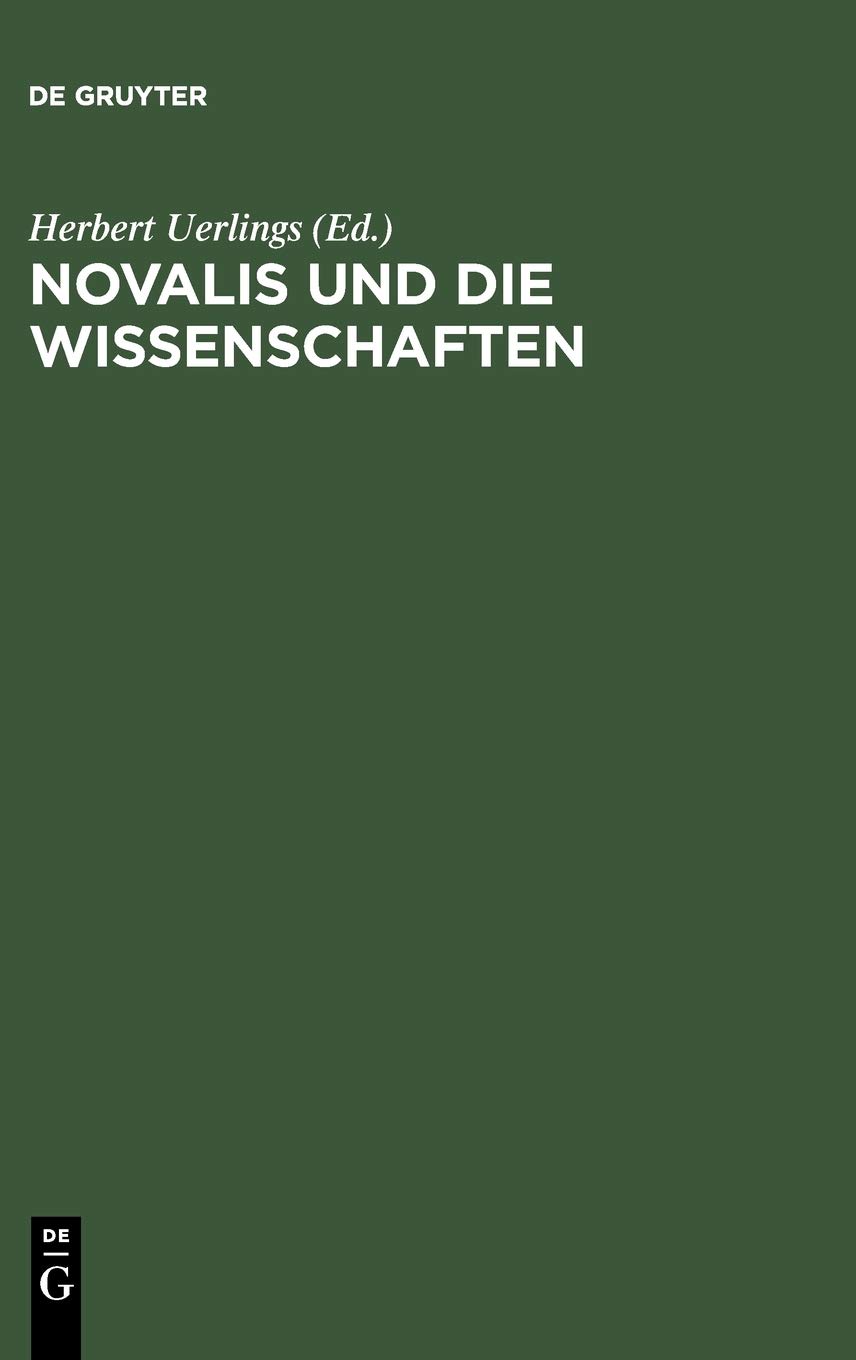 DE GRUYTER

Herbert Uerlings (Ed.)

NOVALIS UND DIE WISSENSCHAFTEN

DE G